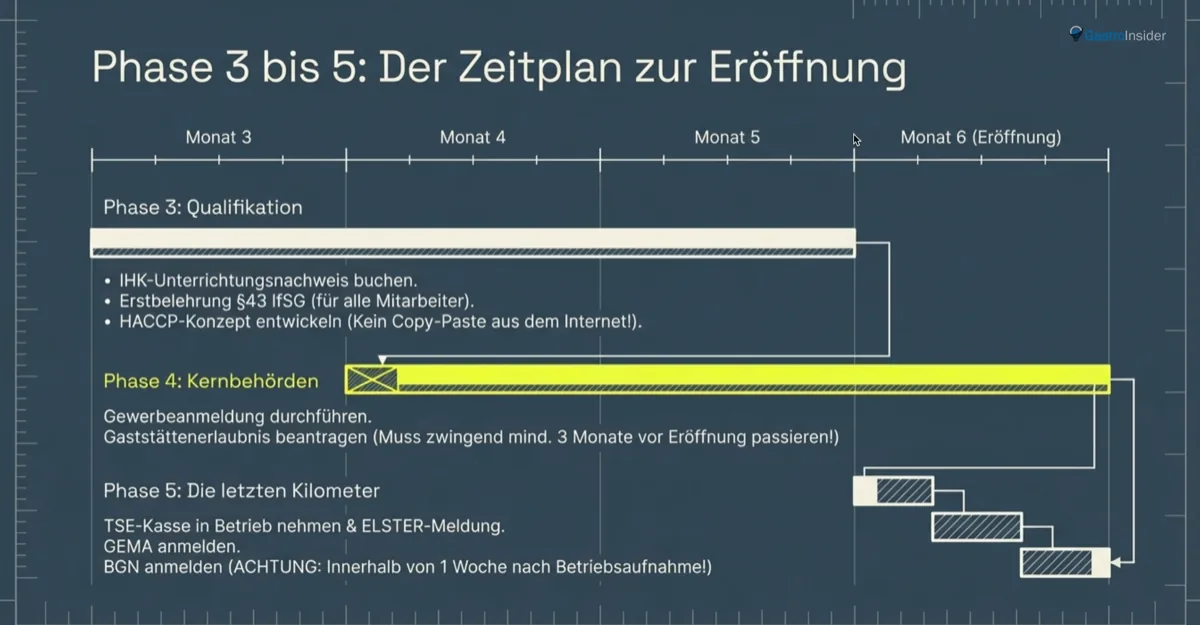 GastroInsider

Phase 3 bis 5: Der Zeitplan zur Eröffnung

Monat 3
Monat 4
Monat 5
Monat 6 (Eröffnung)

Phase 3: Qualifikation

• IHK-Unterrichtungsnachweis buchen.
• Erstbelehrung §43 IfSG (für alle Mitarbeiter).
• HACCP-Konzept entwickeln (Kein Copy-Paste aus dem Internet!).

Phase 4: Kernbehörden

Gewerbeanmeldung durchführen.
Gaststättenerlaubnis beantragen (Muss zwingend mind. 3 Monate vor Eröffnung passieren!)

Phase 5: Die letzten Kilometer

TSE-Kasse in Betrieb nehmen & ELSTER-Meldung.
GEMA anmelden.
BGN anmelden (ACHTUNG: Innerhalb von 1 Woche nach Betriebsaufnahme!)